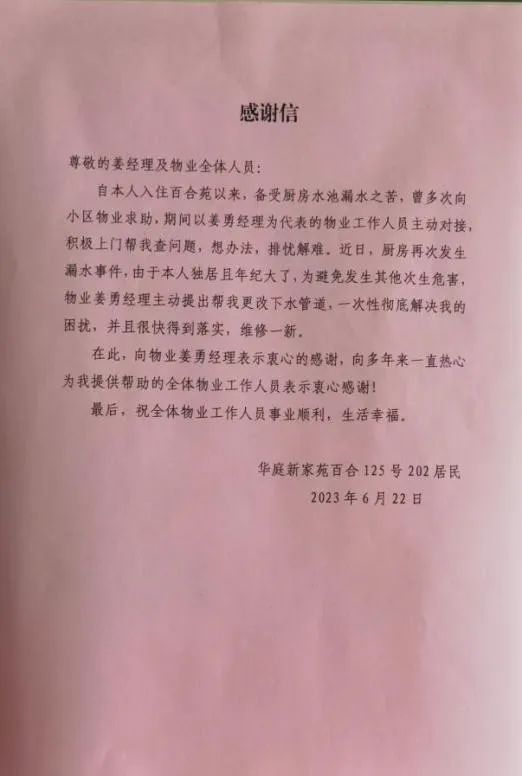 感谢信

尊敬的姜经理及物业全体人员：

自本人入住百合苑以来，备受厨房水池漏水之苦，曾多次向小区物业求助，期间以姜勇经理为代表的物业工作人员主动对接，积极上门帮我查问题，想办法，排忧解难。近日，厨房再次发生漏水事件，由于本人独居且年纪大了，为避免发生其他次生危害，物业姜勇经理主动提出帮我更改下水管道，一次性彻底解决我的困扰，并且很快得到落实，维修一新。

在此，向物业姜勇经理表示衷心的感谢，向多年来一直热心为我提供帮助的全体物业工作人员表示衷心感谢！

最后，祝全体物业工作人员事业顺利，生活幸福。

华庭新家苑百合125号202居民
2023年6月22日